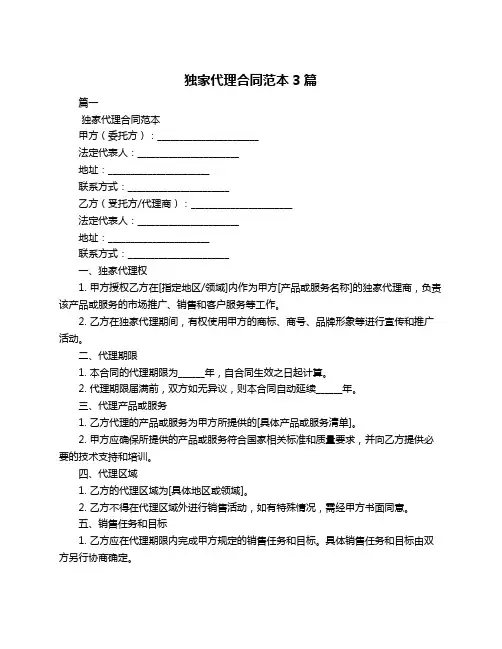 独家代理合同范本 3 篇

篇一

独家代理合同范本

甲方（委托方）：____________________

法定代表人：____________________

地址：____________________

联系方式：____________________

乙方（受托方/代理商）：____________________

法定代表人：____________________

地址：____________________

联系方式：____________________

一、独家代理权

1. 甲方授权乙方在[指定地区/领域]内作为甲方[产品或服务名称]的独家代理商，负责该产品或服务的市场推广、销售和客户服务等工作。

2. 乙方在独家代理期间，有权使用甲方的商标、商号、品牌形象等进行宣传和推广活动。

二、代理期限

1. 本合同的代理期限为_____年，自合同生效之日起计算。

2. 代理期限届满前，双方如无异议，则本合同自动延续_____年。

三、代理产品或服务

1. 乙方代理的产品或服务为甲方所提供的[具体产品或服务清单]。

2. 甲方应确保所提供的产品或服务符合国家相关标准和质量要求，并向乙方提供必要的技术支持和培训。

四、代理区域

1. 乙方的代理区域为[具体地区或领域]。

2. 乙方不得在代理区域外进行销售活动，如有特殊情况，需经甲方书面同意。

五、销售任务和目标

1. 乙方应在代理期限内完成甲方规定的销售任务和目标。具体销售任务和目标由双方另行协商确定。